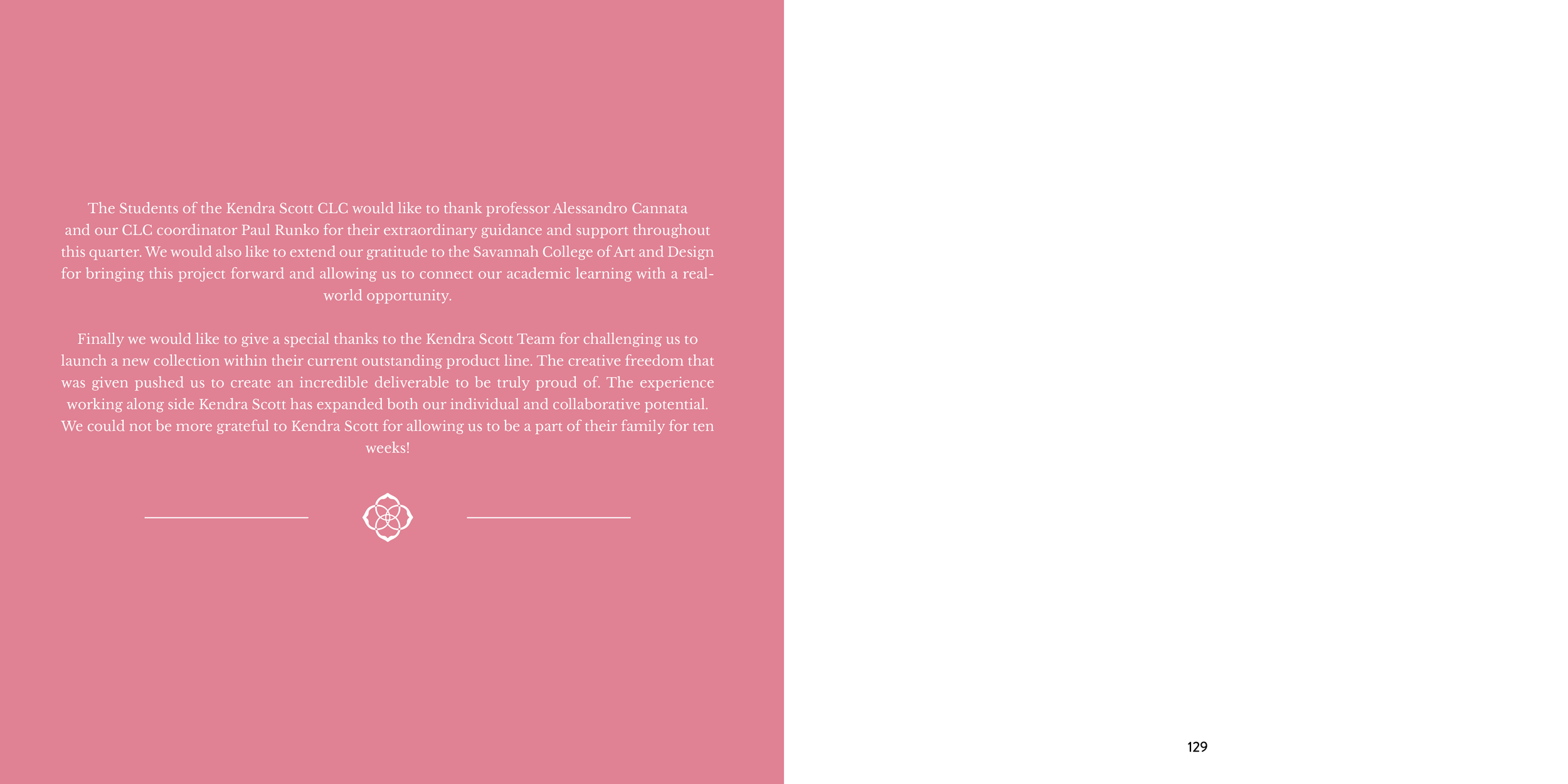 The Students of the Kendra Scott CLC would like to thank professor Alessandro Cannata and our CLC coordinator Paul Runko for their extraordinary guidance and support throughout this quarter. We would also like to extend our gratitude to the Savannah College of Art and Design for bringing this project forward and allowing us to connect our academic learning with a real-world opportunity.

Finally we would like to give a special thanks to the Kendra Scott Team for challenging us to launch a new collection within their current outstanding product line. The creative freedom that was given pushed us to create an incredible deliverable to be truly proud of. The experience working along side Kendra Scott has expanded both our individual and collaborative potential. We could not be more grateful to Kendra Scott for allowing us to be a part of their family for ten weeks!

129